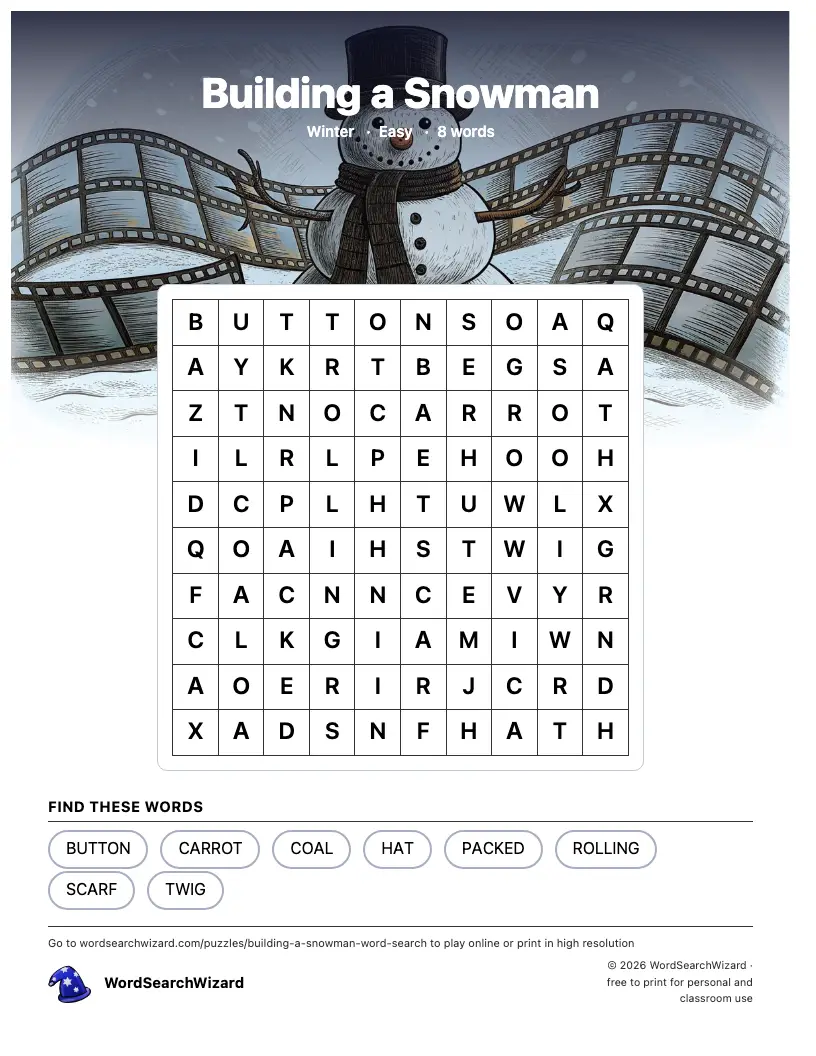 Building a Snowman

Winter · Easy · 8 words

| B | U | T | T | O | N | S | O | A | Q |
|---|---|---|---|---|---|---|---|---|---|
| A | Y | K | R | T | B | E | G | S | A |
| Z | T | N | O | C | A | R | R | O | T |
| I | L | R | L | P | E | H | O | O | H |
| D | C | P | L | H | T | U | W | L | X |
| Q | O | A | I | H | S | T | W | I | G |
| F | A | C | N | N | C | E | V | Y | R |
| C | L | K | G | I | A | M | I | W | N |
| A | O | E | R | I | R | J | C | R | D |
| X | A | D | S | N | F | H | A | T | H |

FIND THESE WORDS

BUTTON
CARROT
COAL
HAT
PACKED
ROLLING
SCARF
TWIG

Go to wordsearchwizard.com/puzzles/building-a-snowman-word-search to play online or print in high resolution

WordSearchWizard

© 2026 WordSearchWizard · free to print for personal and classroom use